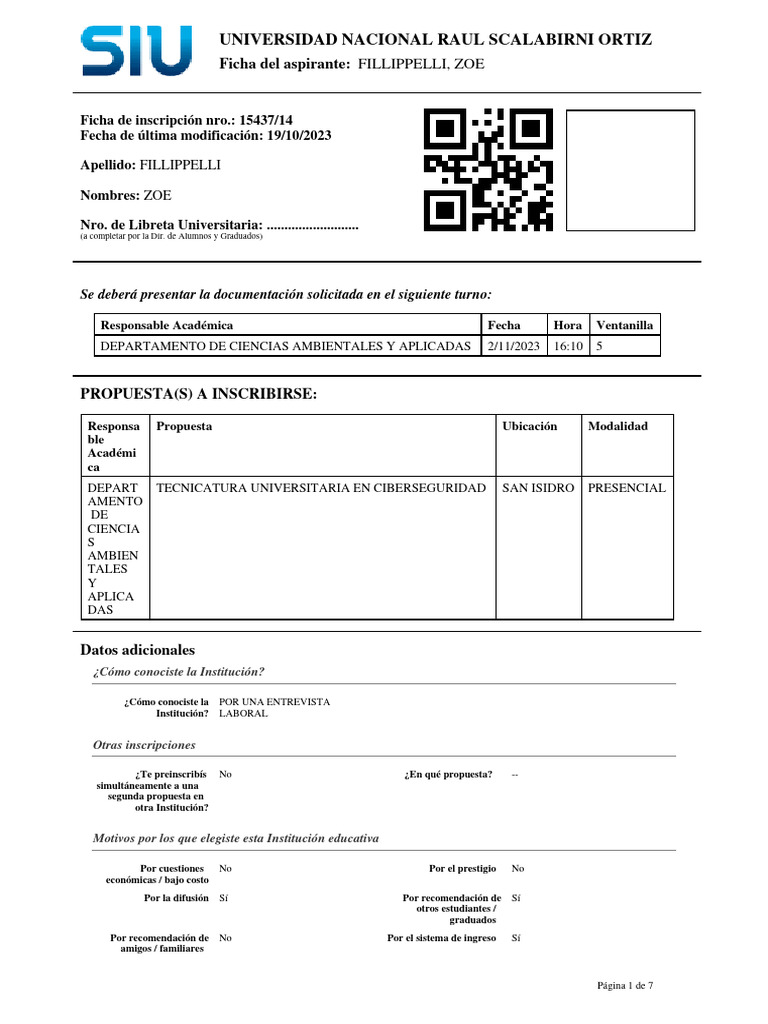 SIU

UNIVERSIDAD NACIONAL RAUL SCALABIRNI ORTIZ

Ficha del aspirante: FILLIPPELLI, ZOE

Ficha de inscripción nro.: 15437/14
Fecha de última modificación: 19/10/2023

Apellido: FILLIPPELLI

Nombres: ZOE

Nro. de Libreta Universitaria: ..........................
(a completar por la Dir. de Alumnos y Graduados)

Se deberá presentar la documentación solicitada en el siguiente turno:

| Responsable Académica | Fecha | Hora | Ventanilla |
|---|---|---|---|
| DEPARTAMENTO DE CIENCIAS AMBIENTALES Y APLICADAS | 2/11/2023 | 16:10 | 5 |

PROPUESTA(S) A INSCRIBIRSE:

| Responsable Académica | Propuesta | Ubicación | Modalidad |
|---|---|---|---|
| DEPARTAMENTO DE CIENCIAS AMBIENTALES Y APLICADAS | TECNICATURA UNIVERSITARIA EN CIBERSEGURIDAD | SAN ISIDRO | PRESENCIAL |

Datos adicionales

¿Cómo conociste la Institución?

¿Cómo conociste la Institución? POR UNA ENTREVISTA LABORAL

Otras inscripciones

¿Te preinscribís simultáneamente a una segunda propuesta en otra Institución? No

¿En qué propuesta? --

Motivos por los que elegiste esta Institución educativa

Por cuestiones económicas / bajo costo No

Por el prestigio No

Por la difusión Sí

Por recomendación de otros estudiantes / graduados Sí

Por recomendación de amigos / familiares No

Por el sistema de ingreso Sí

Página 1 de 7